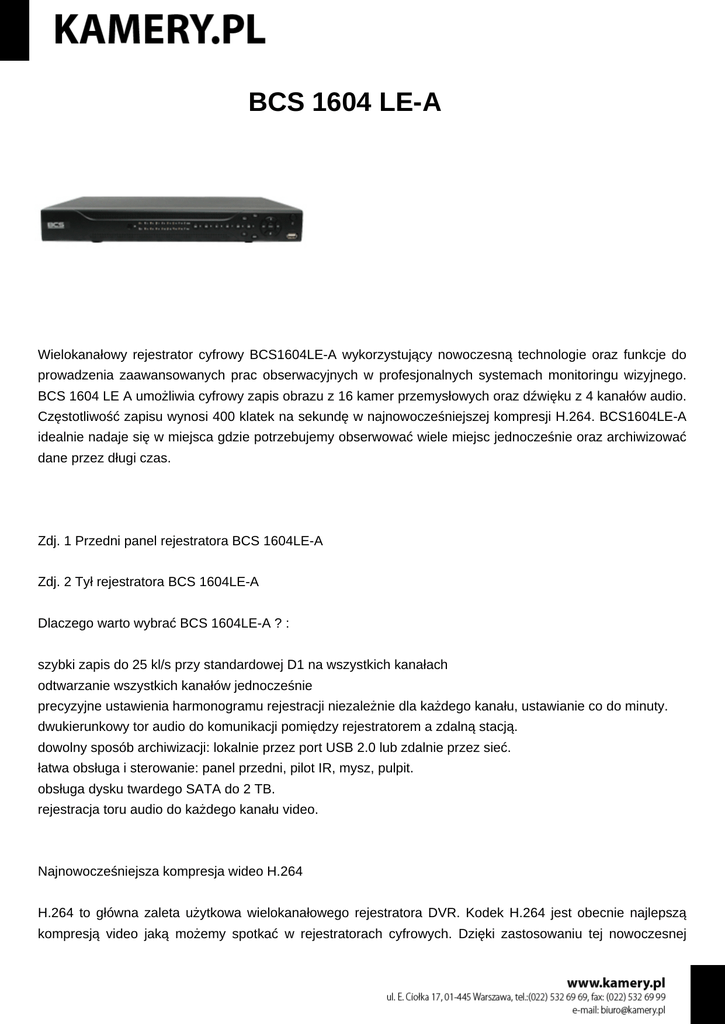 KAMERY.PL

BCS 1604 LE-A

BCS

Wielokanałowy rejestrator cyfrowy BCS1604LE-A wykorzystujący nowoczesną technologie oraz funkcje do prowadzenia zaawansowanych prac obserwacyjnych w profesjonalnych systemach monitoringu wizyjnego. BCS 1604 LE A umożliwia cyfrowy zapis obrazu z 16 kamer przemysłowych oraz dźwięku z 4 kanałów audio. Częstotliwość zapisu wynosi 400 klatek na sekundę w najnowocześniejszej kompresji H.264. BCS1604LE-A idealnie nadaje się w miejsca gdzie potrzebujemy obserwować wiele miejsc jednocześnie oraz archiwizować dane przez długi czas.

Zdj. 1 Przedni panel rejestratora BCS 1604LE-A

Zdj. 2 Tył rejestratora BCS 1604LE-A

Dlaczego warto wybrać BCS 1604LE-A ? :

szybki zapis do 25 kl/s przy standardowej D1 na wszystkich kanałach
odtwarzanie wszystkich kanałów jednocześnie
precyzyjne ustawienia harmonogramu rejestracji niezależnie dla każdego kanału, ustawianie co do minuty.
dwukierunkowy tor audio do komunikacji pomiędzy rejestratorem a zdalną stacją.
dowolny sposób archiwizacji: lokalnie przez port USB 2.0 lub zdalnie przez sieć.
łatwa obsługa i sterowanie: panel przedni, pilot IR, mysz, pulpit.
obsługa dysku twardego SATA do 2 TB.
rejestracja toru audio do każdego kanału video.

Najnowocześniejsza kompresja wideo H.264

H.264 to główna zaleta użytkowa wielokanałowego rejestratora DVR. Kodek H.264 jest obecnie najlepszą kompresją video jaką możemy spotkać w rejestratorach cyfrowych. Dzięki zastosowaniu tej nowoczesnej

www.kamery.pl
ul. E. Ciołka 17, 01-445 Warszawa, tel.:(022) 532 69 69, fax: (022) 532 69 99
e-mail: biuro@kamery.pl